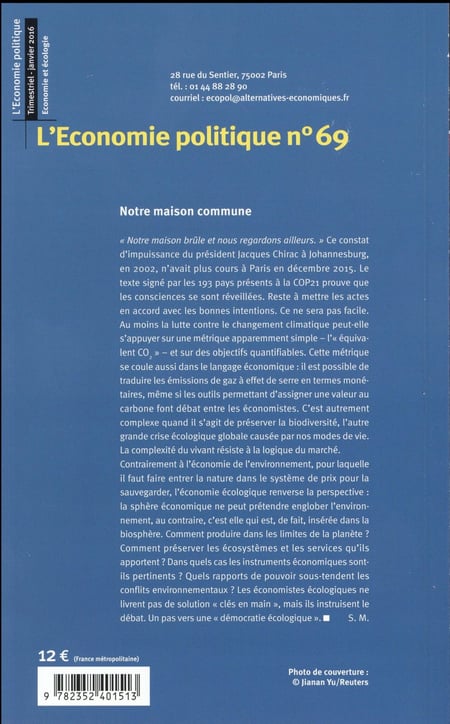 L'Economie politique
Trimestriel - janvier 2016
Economie et écologie

28 rue du Sentier, 75002 Paris
tél. : 01 44 88 28 90
courriel : ecopol@alternatives-economiques.fr

L'Economie politique n° 69

Notre maison commune

« Notre maison brûle et nous regardons ailleurs. » Ce constat d'impuissance du président Jacques Chirac à Johannesburg, en 2002, n'avait plus cours à Paris en décembre 2015. Le texte signé par les 193 pays présents à la COP21 prouve que les consciences se sont réveillées. Reste à mettre les actes en accord avec les bonnes intentions. Ce ne sera pas facile. Au moins la lutte contre le changement climatique peut-elle s'appuyer sur une métrique apparemment simple – l'« équivalent $CO_2$ » – et sur des objectifs quantifiables. Cette métrique se coule aussi dans le langage économique : il est possible de traduire les émissions de gaz à effet de serre en termes monétaires, même si les outils permettant d'assigner une valeur au carbone font débat entre les économistes. C'est autrement complexe quand il s'agit de préserver la biodiversité, l'autre grande crise écologique globale causée par nos modes de vie. La complexité du vivant résiste à la logique du marché.
Contrairement à l'économie de l'environnement, pour laquelle il faut faire entrer la nature dans le système de prix pour la sauvegarder, l'économie écologique renverse la perspective : la sphère économique ne peut prétendre englober l'environnement, au contraire, c'est elle qui est, de fait, insérée dans la biosphère. Comment produire dans les limites de la planète ? Comment préserver les écosystèmes et les services qu'ils apportent ? Dans quels cas les instruments économiques sont-ils pertinents ? Quels rapports de pouvoir sous-tendent les conflits environnementaux ? Les économistes écologiques ne livrent pas de solution « clés en main », mais ils instruisent le débat. Un pas vers une « démocratie écologique ». ■ S. M.

12 € (France métropolitaine)

9 782352 401513

Photo de couverture :
© Jianan Yu/Reuters